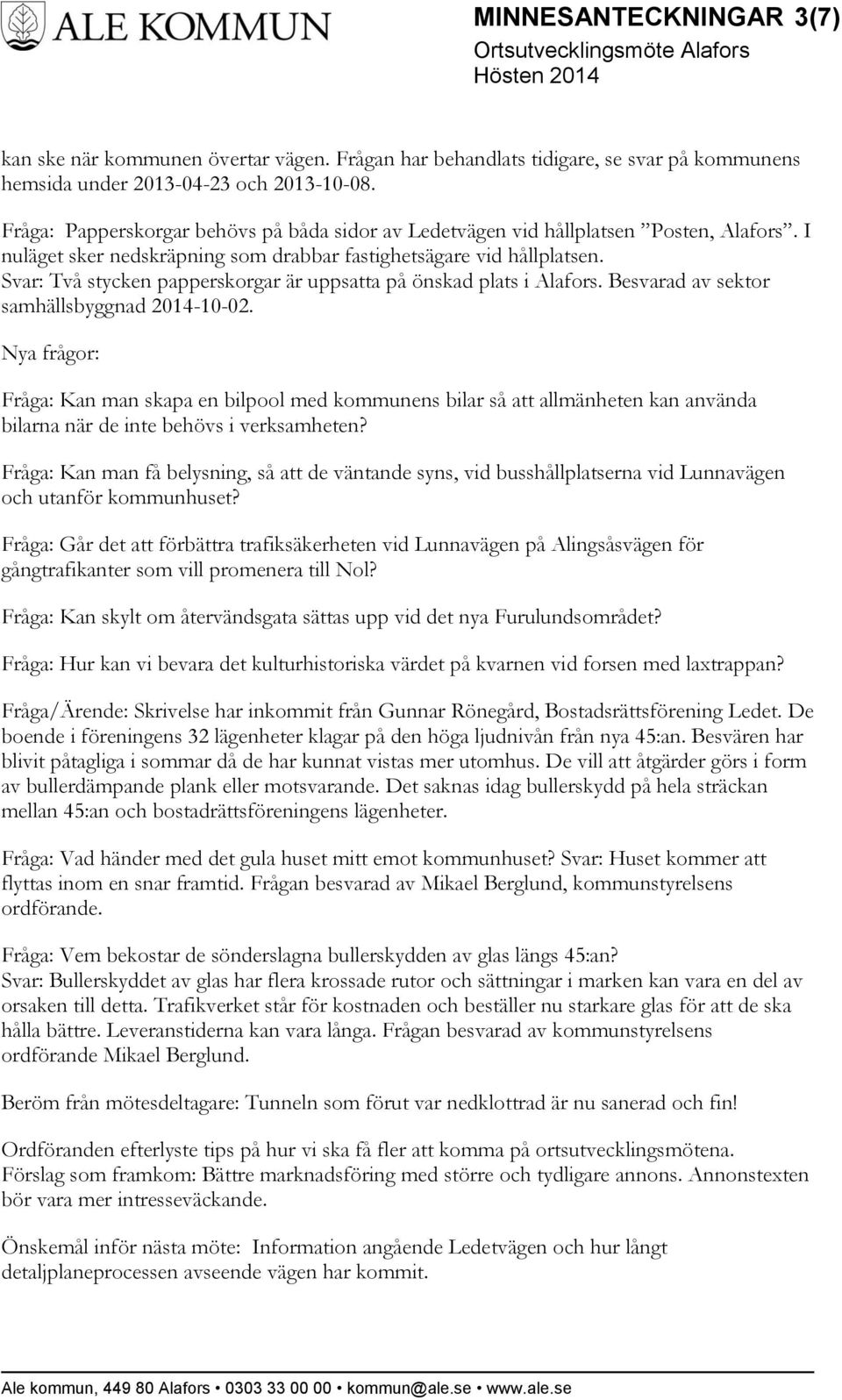 ALE KOMMUN

MINNESANTECKNINGAR 3(7)
Ortsutvecklingsmöte Alafors
Hösten 2014

kan ske när kommunen övertar vägen. Frågan har behandlats tidigare, se svar på kommunens hemsida under 2013-04-23 och 2013-10-08.

Fråga: Papperskorgar behövs på båda sidor av Ledetvägen vid hållplatsen ”Posten, Alafors”. I nuläget sker nedskräpning som drabbar fastighetsägare vid hållplatsen.
Svar: Två stycken papperskorgar är uppsatta på önskad plats i Alafors. Besvarad av sektor samhällsbyggnad 2014-10-02.

Nya frågor:

Fråga: Kan man skapa en bilpool med kommunens bilar så att allmänheten kan använda bilarna när de inte behövs i verksamheten?

Fråga: Kan man få belysning, så att de väntande syns, vid busshållplatserna vid Lunnavägen och utanför kommunhuset?

Fråga: Går det att förbättra trafiksäkerheten vid Lunnavägen på Alingsåsvägen för gångtrafikanter som vill promenera till Nol?

Fråga: Kan skylt om återvändsgata sättas upp vid det nya Furulundsområdet?

Fråga: Hur kan vi bevara det kulturhistoriska värdet på kvarnen vid forsen med laxtrappan?

Fråga/Ärende: Skrivelse har inkommit från Gunnar Rönegård, Bostadsrättsförening Ledet. De boende i föreningens 32 lägenheter klagar på den höga ljudnivån från nya 45:an. Besvären har blivit påtagliga i sommar då de har kunnat vistas mer utomhus. De vill att åtgärder görs i form av bullerdämpande plank eller motsvarande. Det saknas idag bullerskydd på hela sträckan mellan 45:an och bostadrättsföreningens lägenheter.

Fråga: Vad händer med det gula huset mitt emot kommunhuset? Svar: Huset kommer att flyttas inom en snar framtid. Frågan besvarad av Mikael Berglund, kommunstyrelsens ordförande.

Fråga: Vem bekostar de sönderslagna bullerskydden av glas längs 45:an?
Svar: Bullerskyddet av glas har flera krossade rutor och sättningar i marken kan vara en del av orsaken till detta. Trafikverket står för kostnaden och beställer nu starkare glas för att de ska hålla bättre. Leveranstiderna kan vara långa. Frågan besvarad av kommunstyrelsens ordförande Mikael Berglund.

Beröm från mötesdeltagare: Tunneln som förut var nedklottrad är nu sanerad och fin!

Ordföranden efterlyste tips på hur vi ska få fler att komma på ortsutvecklingsmötena.
Förslag som framkom: Bättre marknadsföring med större och tydligare annons. Annonstexten bör vara mer intresseväckande.

Önskemål inför nästa möte: Information angående Ledetvägen och hur långt detaljplaneprocessen avseende vägen har kommit.

Ale kommun, 449 80 Alafors • 0303 33 00 00 • kommun@ale.se • www.ale.se